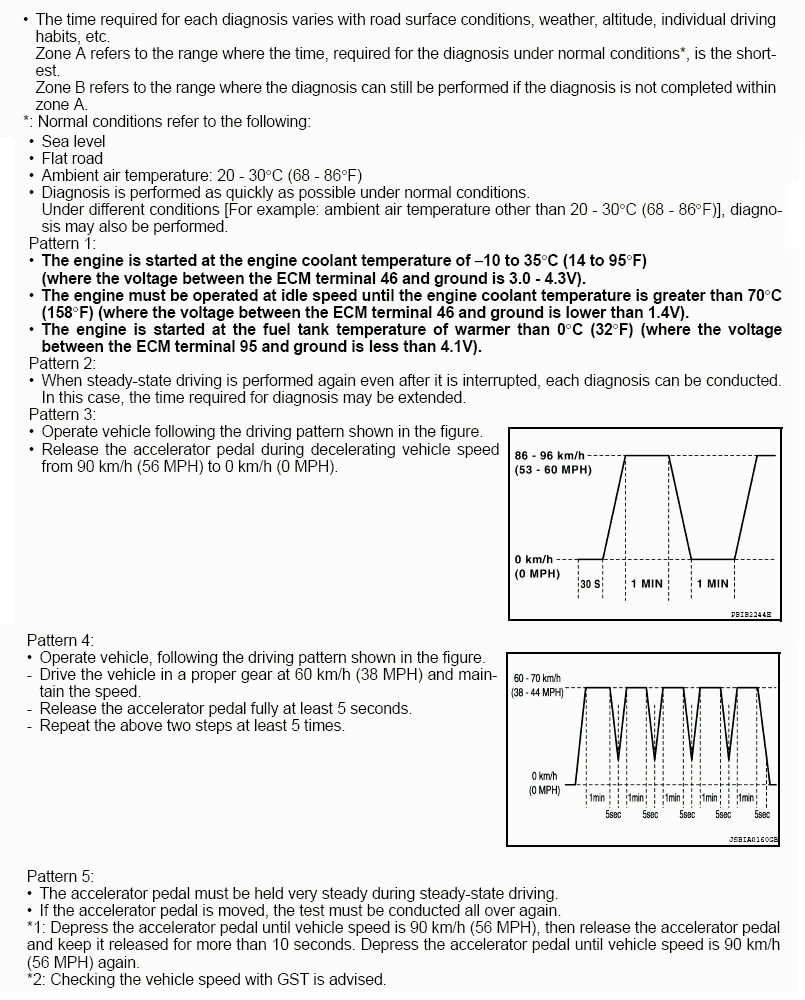 • The time required for each diagnosis varies with road surface conditions, weather, altitude, individual driving habits, etc.
Zone A refers to the range where the time, required for the diagnosis under normal conditions*, is the shortest.
Zone B refers to the range where the diagnosis can still be performed if the diagnosis is not completed within zone A.
*: Normal conditions refer to the following:
• Sea level
• Flat road
• Ambient air temperature: 20 - 30°C (68 - 86°F)
• Diagnosis is performed as quickly as possible under normal conditions.
Under different conditions [For example: ambient air temperature other than 20 - 30°C (68 - 86°F)], diagnosis may also be performed.
Pattern 1:
• The engine is started at the engine coolant temperature of –10 to 35°C (14 to 95°F) (where the voltage between the ECM terminal 46 and ground is 3.0 - 4.3V).
• The engine must be operated at idle speed until the engine coolant temperature is greater than 70°C (158°F) (where the voltage between the ECM terminal 46 and ground is lower than 1.4V).
• The engine is started at the fuel tank temperature of warmer than 0°C (32°F) (where the voltage between the ECM terminal 95 and ground is less than 4.1V).
Pattern 2:
• When steady-state driving is performed again even after it is interrupted, each diagnosis can be conducted. In this case, the time required for diagnosis may be extended.
Pattern 3:
• Operate vehicle following the driving pattern shown in the figure.
• Release the accelerator pedal during decelerating vehicle speed from 90 km/h (56 MPH) to 0 km/h (0 MPH).

86 - 96 km/h
(53 - 60 MPH)
0 km/h
(0 MPH)
30 S
1 MIN
1 MIN
PBIB2244E

Pattern 4:
• Operate vehicle, following the driving pattern shown in the figure.
- Drive the vehicle in a proper gear at 60 km/h (38 MPH) and maintain the speed.
- Release the accelerator pedal fully at least 5 seconds.
- Repeat the above two steps at least 5 times.

60 - 70 km/h
(38 - 44 MPH)
0 km/h
(0 MPH)
1min 1min 1min 1min 1min
5sec 5sec 5sec 5sec 5sec
JSBIA0160GB

Pattern 5:
• The accelerator pedal must be held very steady during steady-state driving.
• If the accelerator pedal is moved, the test must be conducted all over again.
*1: Depress the accelerator pedal until vehicle speed is 90 km/h (56 MPH), then release the accelerator pedal and keep it released for more than 10 seconds. Depress the accelerator pedal until vehicle speed is 90 km/h (56 MPH) again.
*2: Checking the vehicle speed with GST is advised.